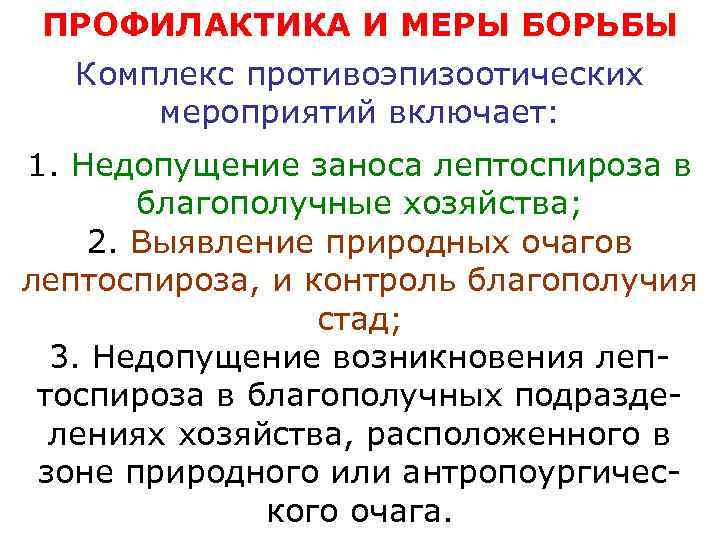 ПРОФИЛАКТИКА И МЕРЫ БОРЬБЫ

Комплекс противоэпизоотических мероприятий включает:

1. Недопущение заноса лептоспироза в благополучные хозяйства;
2. Выявление природных очагов лептоспироза, и контроль благополучия стад;
3. Недопущение возникновения лептоспироза в благополучных подразделениях хозяйства, расположенного в зоне природного или антропоургического очага.